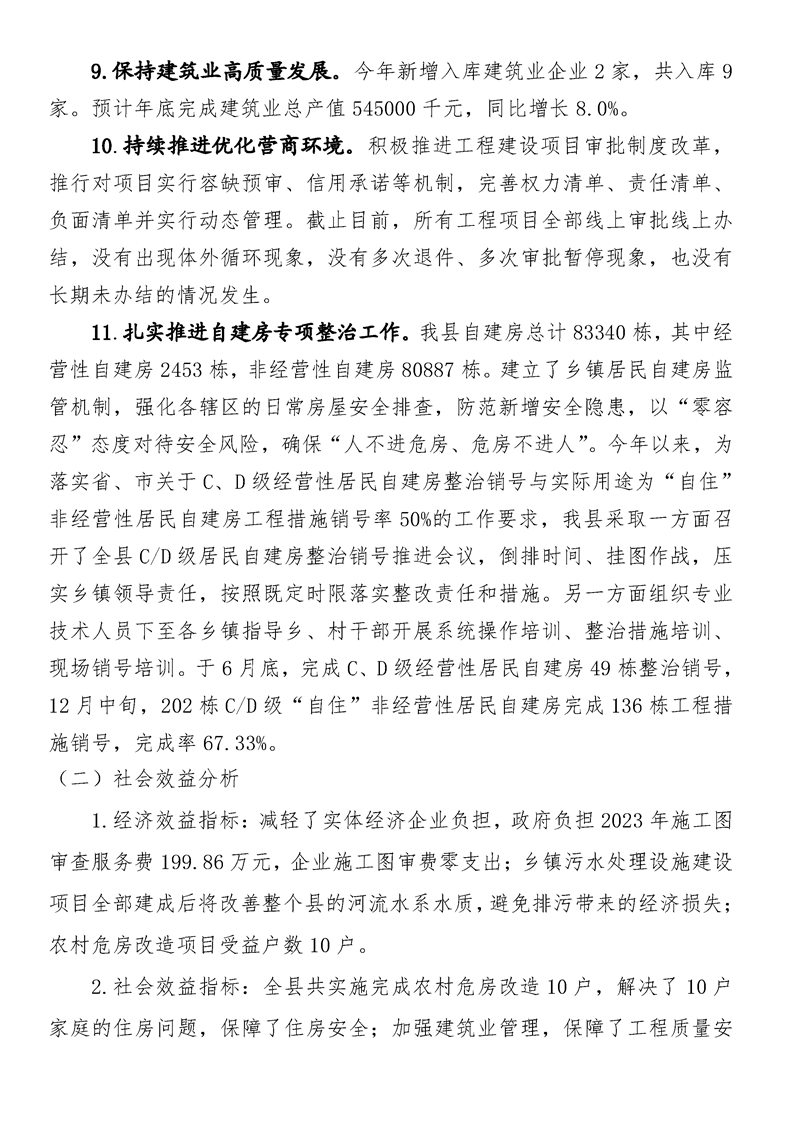 9.保持建筑业高质量发展。今年新增入库建筑业企业2家，共入库9家。预计年底完成建筑业总产值545000千元，同比增长8.0%。

10.持续推进优化营商环境。积极推进工程建设项目审批制度改革，推行对项目实行容缺预审、信用承诺等机制，完善权力清单、责任清单、负面清单并实行动态管理。截止目前，所有工程项目全部线上审批线上办结，没有出现体外循环现象，没有多次退件、多次审批暂停现象，也没有长期未办结的情况发生。

11.扎实推进自建房专项整治工作。我县自建房总计83340栋，其中经营性自建房2453栋，非经营性自建房80887栋。建立了乡镇居民自建房监管机制，强化各辖区的日常房屋安全排查，防范新增安全隐患，以“零容忍”态度对待安全风险，确保“人不进危房、危房不进人”。今年以来，为落实省、市关于C、D级经营性居民自建房整治销号与实际用途为“自住”非经营性居民自建房工程措施销号率50%的工作要求，我县采取一方面召开了全县C/D级居民自建房整治销号推进会议，倒排时间、挂图作战，压实乡镇领导责任，按照既定时限落实整改责任和措施。另一方面组织专业技术人员下至各乡镇指导乡、村干部开展系统操作培训、整治措施培训、现场销号培训。于6月底，完成C、D级经营性居民自建房49栋整治销号，12月中旬，202栋C/D级“自住”非经营性居民自建房完成136栋工程措施销号，完成率67.33%。

（二）社会效益分析

1.经济效益指标：减轻了实体经济企业负担，政府负担2023年施工图审查服务费199.86万元，企业施工图审费零支出；乡镇污水处理设施建设项目全部建成后将改善整个县的河流水系水质，避免排污带来的经济损失；农村危房改造项目受益户数10户。

2.社会效益指标：全县共实施完成农村危房改造10户，解决了10户家庭的住房问题，保障了住房安全；加强建筑业管理，保障了工程质量安